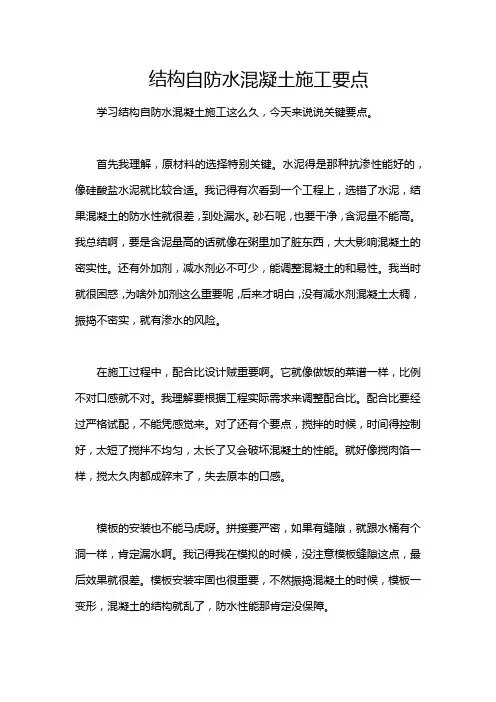 结构自防水混凝土施工要点

学习结构自防水混凝土施工这么久，今天来说说关键要点。

首先我理解，原材料的选择特别关键。水泥得是那种抗渗性能好的，像硅酸盐水泥就比较合适。我记得有次看到一个工程上，选错了水泥，结果混凝土的防水性就很差，到处漏水。砂石呢，也要干净，含泥量不能高。我总结啊，要是含泥量高的话就像在粥里加了脏东西，大大影响混凝土的密实性。还有外加剂，减水剂必不可少，能调整混凝土的和易性。我当时就很困惑，为啥外加剂这么重要呢，后来才明白，没有减水剂混凝土太稠，振捣不密实，就有渗水的风险。

在施工过程中，配合比设计贼重要啊。它就像做饭的菜谱一样，比例不对口感就不对。我理解要根据工程实际需求来调整配合比。配合比要经过严格试配，不能凭感觉来。对了还有个要点，搅拌的时候，时间得控制好，太短了搅拌不均匀，太长了又会破坏混凝土的性能。就好像搅肉馅一样，搅太久肉都成碎末了，失去原本的口感。

模板的安装也不能马虎呀。拼接要严密，如果有缝隙，就跟水桶有个洞一样，肯定漏水啊。我记得我在模拟的时候，没注意模板缝隙这点，最后效果就很差。模板安装牢固也很重要，不然振捣混凝土的时候，模板一变形，混凝土的结构就乱了，防水性能那肯定没保障。